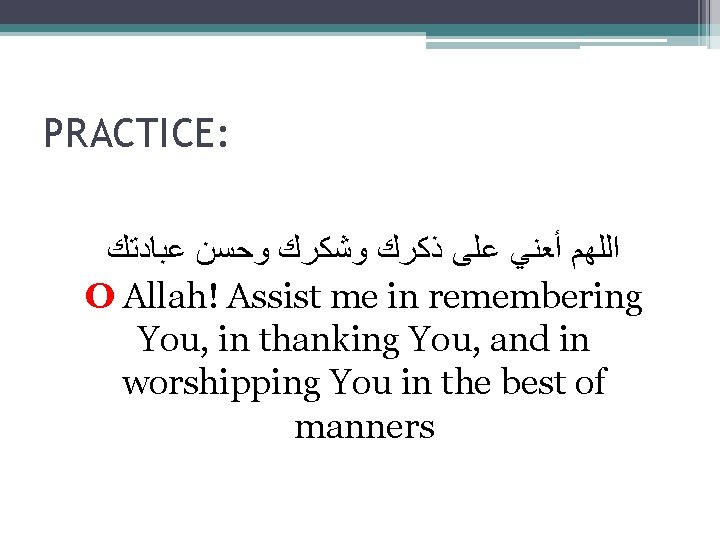 PRACTICE:

اللهم أعني على ذكرك وشكرك وحسن عبادتك

O Allah! Assist me in remembering You, in thanking You, and in worshipping You in the best of manners